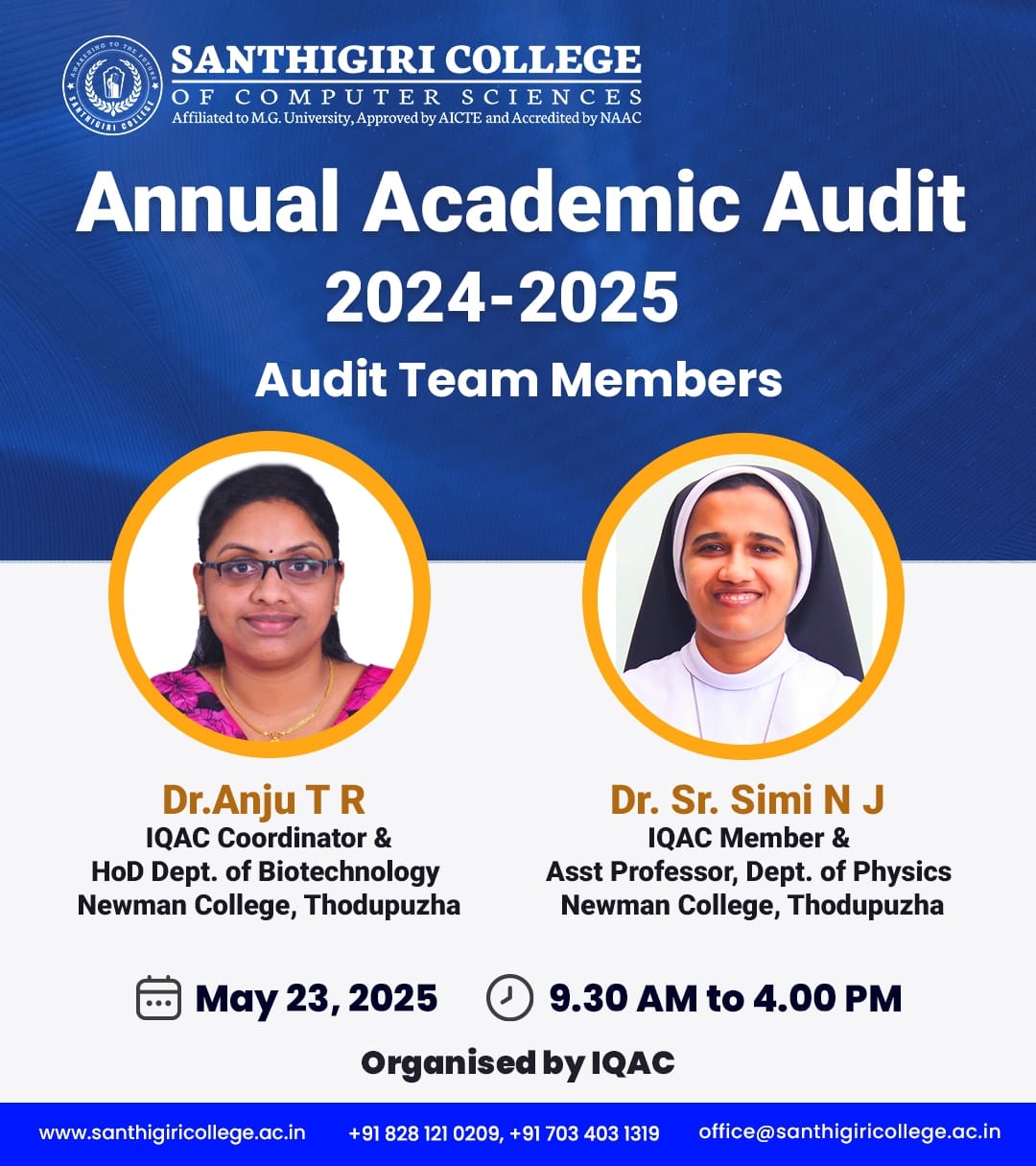 AWAKENING TO THE FUTURE
SANTHIGIRI COLLEGE

SANTHIGIRI COLLEGE
OF COMPUTER SCIENCES
Affiliated to M.G. University, Approved by AICTE and Accredited by NAAC

Annual Academic Audit
2024-2025
Audit Team Members

Dr.Anju T R
IQAC Coordinator &
HoD Dept. of Biotechnology
Newman College, Thodupuzha

Dr. Sr. Simi N J
IQAC Member &
Asst Professor, Dept. of Physics
Newman College, Thodupuzha

May 23, 2025
9.30 AM to 4.00 PM

Organised by IQAC

www.santhigiricollege.ac.in
+91 828 121 0209, +91 703 403 1319
office@santhigiricollege.ac.in